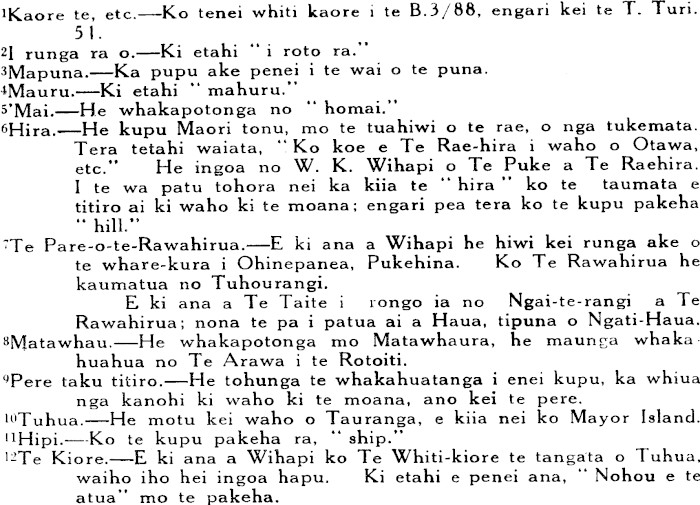 $^{1}$Kaore te, etc.—Ko tenei whiti kaore i te B.3/88, engari kei te T. Turi. 51.

$^{2}$I runga ra o.—Ki etahi "i roto ra."

$^{3}$Mapuna.—Ka pupu ake penei i te wai o te puna.

$^{4}$Mauru.—Ki etahi "mahuru."

$^{5}$'Mai.—He whakapotonga no "homai."

$^{6}$Hira.—He kupu Maori tonu, mo te tuahiwi o te rae, o nga tukemata. Tera tetahi waiata, "Ko koe e Te Rae-hira i waho o Otawa, etc." He ingoa no W. K. Wihapi o Te Puke a Te Raehira. I te wa patu tohora nei ka kiia te "hira" ko te taumata e titiro ai ki waho ki te moana; engari pea tera ko te kupu pakeha "hill."

$^{7}$Te Pare-o-te-Rawahirua.—E ki ana a Wihapi he hiwi kei runga ake o te whare-kura i Ohinepanea, Pukehina. Ko Te Rawahirua he kaumatua no Tuhourangi.

E ki ana a Te Taite i rongo ia no Ngai-te-rangi a Te Rawahirua; nona te pa i patua ai a Haua, tipuna o Ngati-Haua.

$^{8}$Matawhau.—He whakapotonga mo Matawhaura, he maunga whakahuahua no Te Arawa i te Rotoiti.

$^{9}$Pere taku titiro.—He tohunga te whakahuatanga i enei kupu, ka whiua nga kanohi ki waho ki te moana, ano kei te pere.

$^{10}$Tuhua.—He motu kei waho o Tauranga, e kiia nei ko Mayor Island.

$^{11}$Hipi.—Ko te kupu pakeha ra, "ship."

$^{12}$Te Kiore.—E ki ana a Wihapi ko Te Whiti-kiore te tangata o Tuhua, waiho iho hei ingoa hapu. Ki etahi e penei ana, "Nohou e te atua" mo te pakeha.